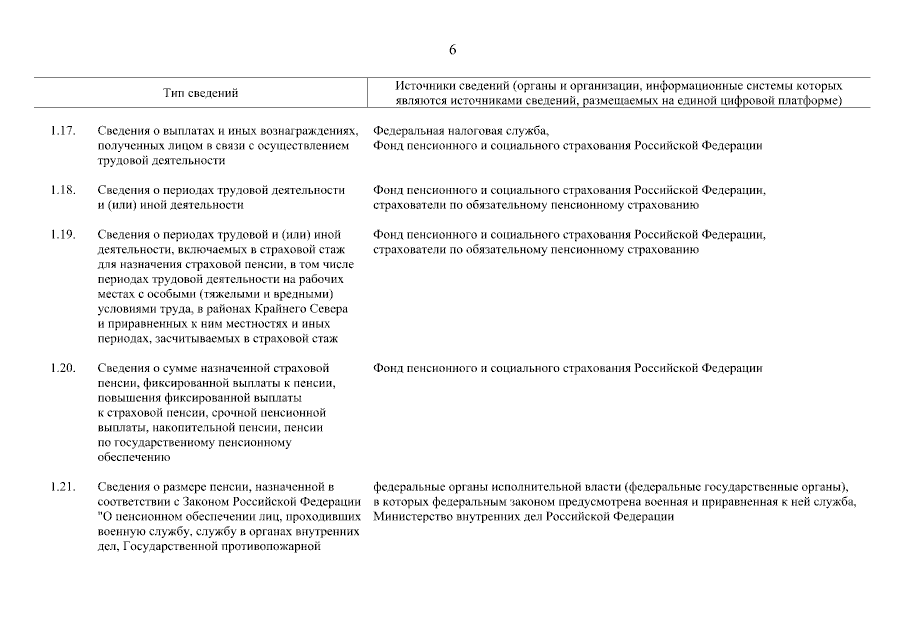 6

| | Тип сведений | Источники сведений (органы и организации, информационные системы которых являются источниками сведений, размещаемых на единой цифровой платформе) |
|---|---|---|
| 1.17. | Сведения о выплатах и иных вознаграждениях, полученных лицом в связи с осуществлением трудовой деятельности | Федеральная налоговая служба, Фонд пенсионного и социального страхования Российской Федерации |
| 1.18. | Сведения о периодах трудовой деятельности и (или) иной деятельности | Фонд пенсионного и социального страхования Российской Федерации, страхователи по обязательному пенсионному страхованию |
| 1.19. | Сведения о периодах трудовой и (или) иной деятельности, включаемых в страховой стаж для назначения страховой пенсии, в том числе периодах трудовой деятельности на рабочих местах с особыми (тяжелыми и вредными) условиями труда, в районах Крайнего Севера и приравненных к ним местностях и иных периодах, засчитываемых в страховой стаж | Фонд пенсионного и социального страхования Российской Федерации, страхователи по обязательному пенсионному страхованию |
| 1.20. | Сведения о сумме назначенной страховой пенсии, фиксированной выплаты к пенсии, повышения фиксированной выплаты к страховой пенсии, срочной пенсионной выплаты, накопительной пенсии, пенсии по государственному пенсионному обеспечению | Фонд пенсионного и социального страхования Российской Федерации |
| 1.21. | Сведения о размере пенсии, назначенной в соответствии с Законом Российской Федерации "О пенсионном обеспечении лиц, проходивших военную службу, службу в органах внутренних дел, Государственной противопожарной | федеральные органы исполнительной власти (федеральные государственные органы), в которых федеральным законом предусмотрена военная и приравненная к ней служба, Министерство внутренних дел Российской Федерации |